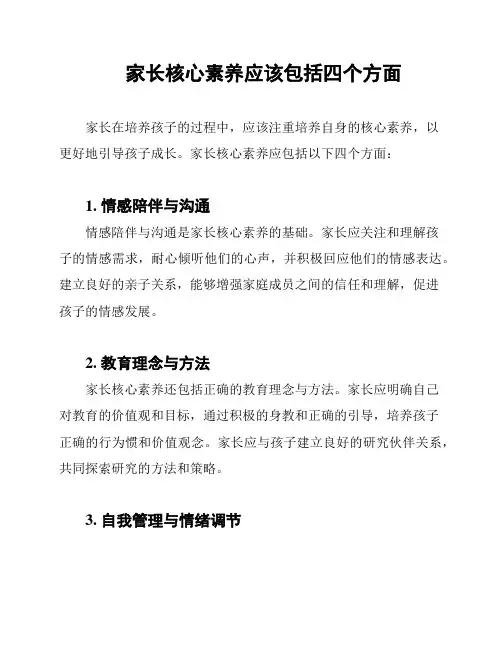 家长核心素养应该包括四个方面

家长在培养孩子的过程中，应该注重培养自身的核心素养，以更好地引导孩子成长。家长核心素养应包括以下四个方面：

1. 情感陪伴与沟通

情感陪伴与沟通是家长核心素养的基础。家长应关注和理解孩子的情感需求，耐心倾听他们的心声，并积极回应他们的情感表达。建立良好的亲子关系，能够增强家庭成员之间的信任和理解，促进孩子的情感发展。

2. 教育理念与方法

家长核心素养还包括正确的教育理念与方法。家长应明确自己对教育的价值观和目标，通过积极的身教和正确的引导，培养孩子正确的行为惯和价值观念。家长应与孩子建立良好的研究伙伴关系，共同探索研究的方法和策略。

3. 自我管理与情绪调节